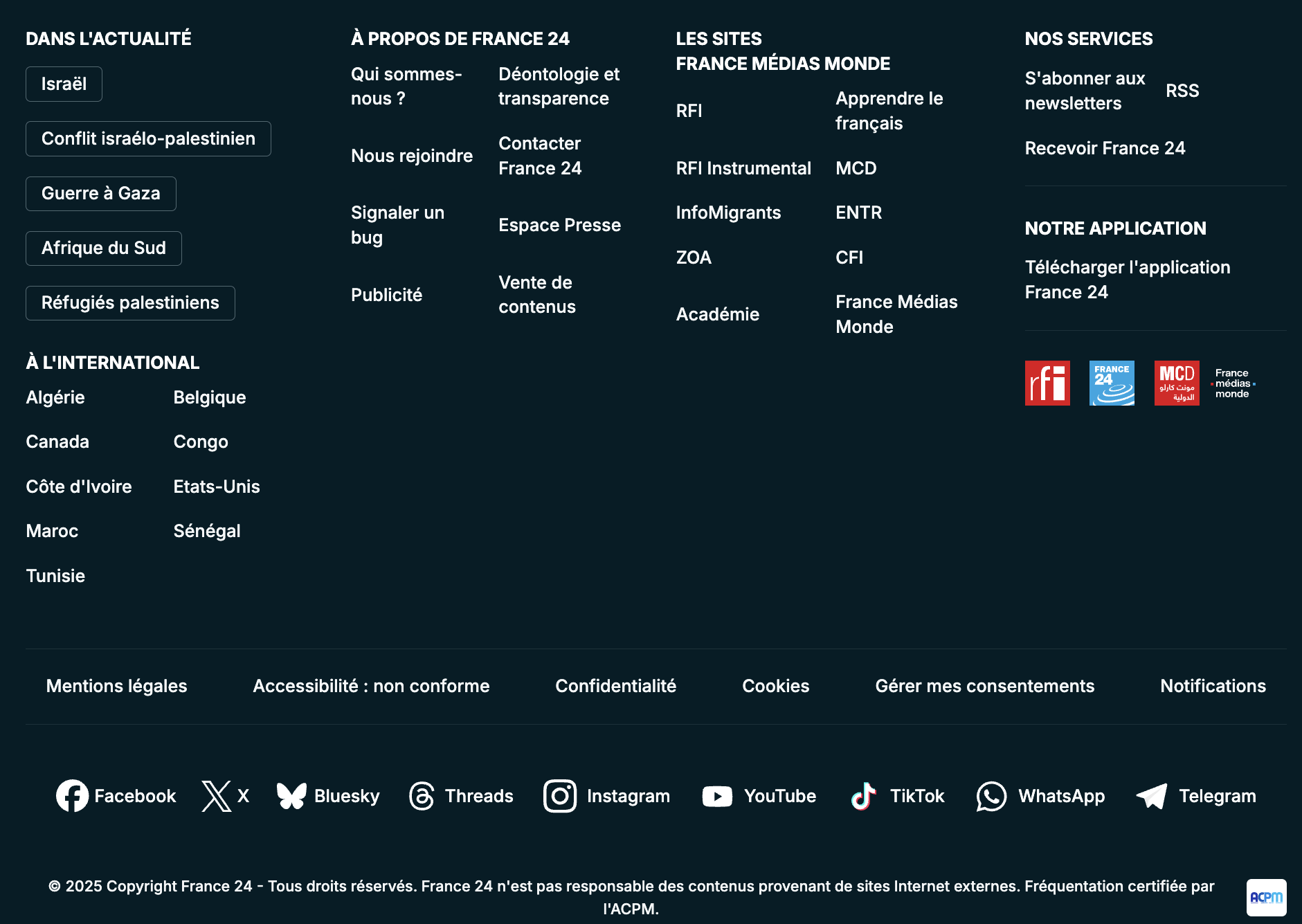 DANS L'ACTUALITÉ

Israël

Conflit israélo-palestinien

Guerre à Gaza

Afrique du Sud

Réfugiés palestiniens

À L'INTERNATIONAL

Algérie

Belgique

Canada

Congo

Côte d'Ivoire

Etats-Unis

Maroc

Sénégal

Tunisie

À PROPOS DE FRANCE 24

Qui sommes-nous ?

Déontologie et transparence

Nous rejoindre

Contacter France 24

Signaler un bug

Espace Presse

Publicité

Vente de contenus

LES SITES FRANCE MÉDIAS MONDE

RFI

Apprendre le français

RFI Instrumental

MCD

InfoMigrants

ENTR

ZOA

CFI

Académie

France Médias Monde

NOS SERVICES

S'abonner aux newsletters

RSS

Recevoir France 24

NOTRE APPLICATION

Télécharger l'application France 24

rfi

FRANCE 24

MCD مونت كارلو الدولية

France médias monde

Mentions légales

Accessibilité : non conforme

Confidentialité

Cookies

Gérer mes consentements

Notifications

Facebook

X

Bluesky

Threads

Instagram

YouTube

TikTok

WhatsApp

Telegram

© 2025 Copyright France 24 - Tous droits réservés. France 24 n'est pas responsable des contenus provenant de sites Internet externes. Fréquentation certifiée par l'ACPM.

ACPM